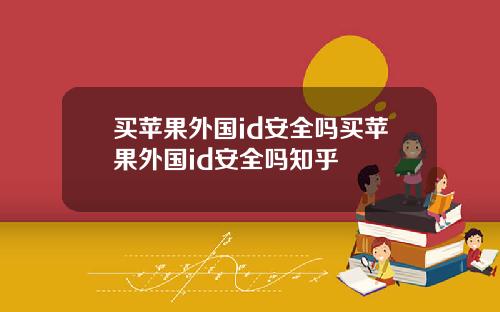 买苹果外国id安全吗买苹果外国id安全吗知乎